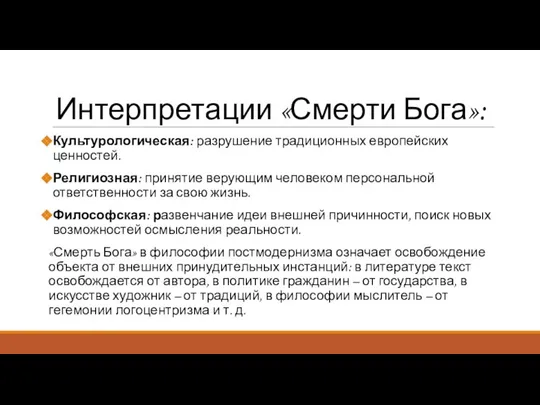 Интерпретации «Смерти Бога»:

Культурологическая: разрушение традиционных европейских ценностей.

Религиозная: принятие верующим человеком персональной ответственности за свою жизнь.

Философская: развенчание идеи внешней причинности, поиск новых возможностей осмысления реальности.

«Смерть Бога» в философии постмодернизма означает освобождение объекта от внешних принудительных инстанций: в литературе текст освобождается от автора, в политике гражданин – от государства, в искусстве художник – от традиций, в философии мыслитель – от гегемонии логоцентризма и т. д.